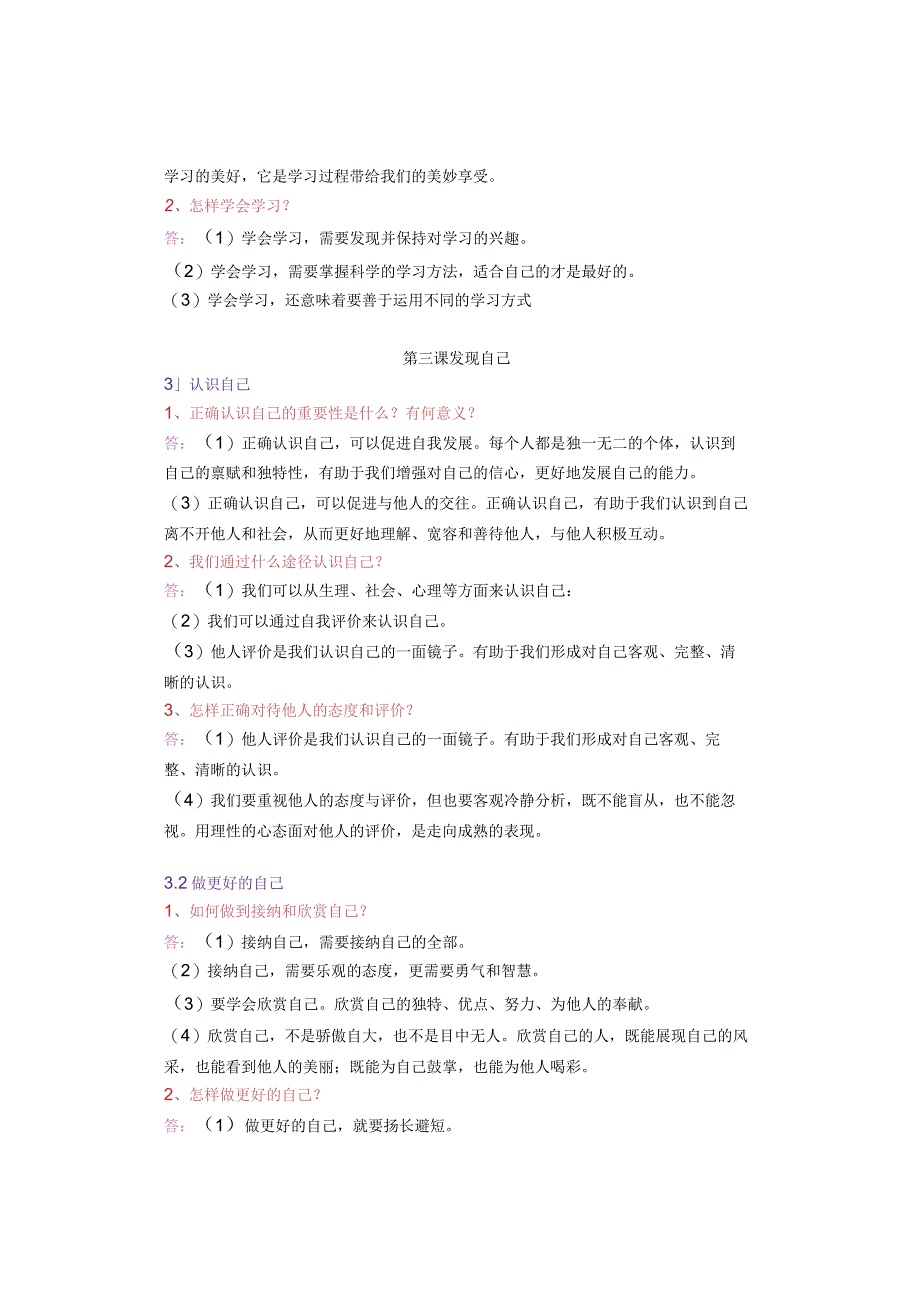 学习的美好，它是学习过程带给我们的美妙享受。

2、怎样学会学习？

答：（1）学会学习，需要发现并保持对学习的兴趣。

（2）学会学习，需要掌握科学的学习方法，适合自己的才是最好的。

（3）学会学习，还意味着要善于运用不同的学习方式

第三课发现自己

3」认识自己

1、正确认识自己的重要性是什么？有何意义？

答：（1）正确认识自己，可以促进自我发展。每个人都是独一无二的个体，认识到自己的禀赋和独特性，有助于我们增强对自己的信心，更好地发展自己的能力。

（3）正确认识自己，可以促进与他人的交往。正确认识自己，有助于我们认识到自己离不开他人和社会，从而更好地理解、宽容和善待他人，与他人积极互动。

2、我们通过什么途径认识自己？

答：（1）我们可以从生理、社会、心理等方面来认识自己：

（2）我们可以通过自我评价来认识自己。

（3）他人评价是我们认识自己的一面镜子。有助于我们形成对自己客观、完整、清晰的认识。

3、怎样正确对待他人的态度和评价？

答：（1）他人评价是我们认识自己的一面镜子。有助于我们形成对自己客观、完整、清晰的认识。

（4）我们要重视他人的态度与评价，但也要客观冷静分析，既不能盲从，也不能忽视。用理性的心态面对他人的评价，是走向成熟的表现。

3.2 做更好的自己

1、如何做到接纳和欣赏自己？

答：（1）接纳自己，需要接纳自己的全部。

（2）接纳自己，需要乐观的态度，更需要勇气和智慧。

（3）要学会欣赏自己。欣赏自己的独特、优点、努力、为他人的奉献。

（4）欣赏自己，不是骄傲自大，也不是目中无人。欣赏自己的人，既能展现自己的风采，也能看到他人的美丽；既能为自己鼓掌，也能为他人喝彩。

2、怎样做更好的自己？

答：（1）做更好的自己，就要扬长避短。